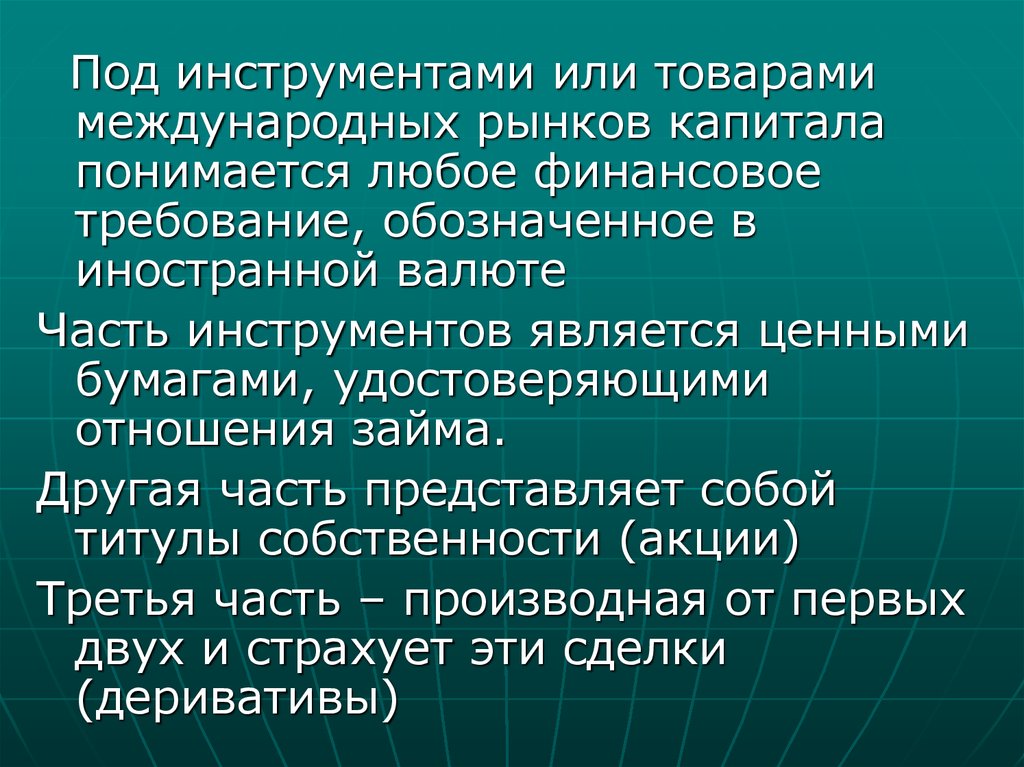 Под инструментами или товарами международных рынков капитала понимается любое финансовое требование, обозначенное в иностранной валюте

Часть инструментов является ценными бумагами, удостоверяющими отношения займа.

Другая часть представляет собой титулы собственности (акции)

Третья часть – производная от первых двух и страхует эти сделки (деривативы)